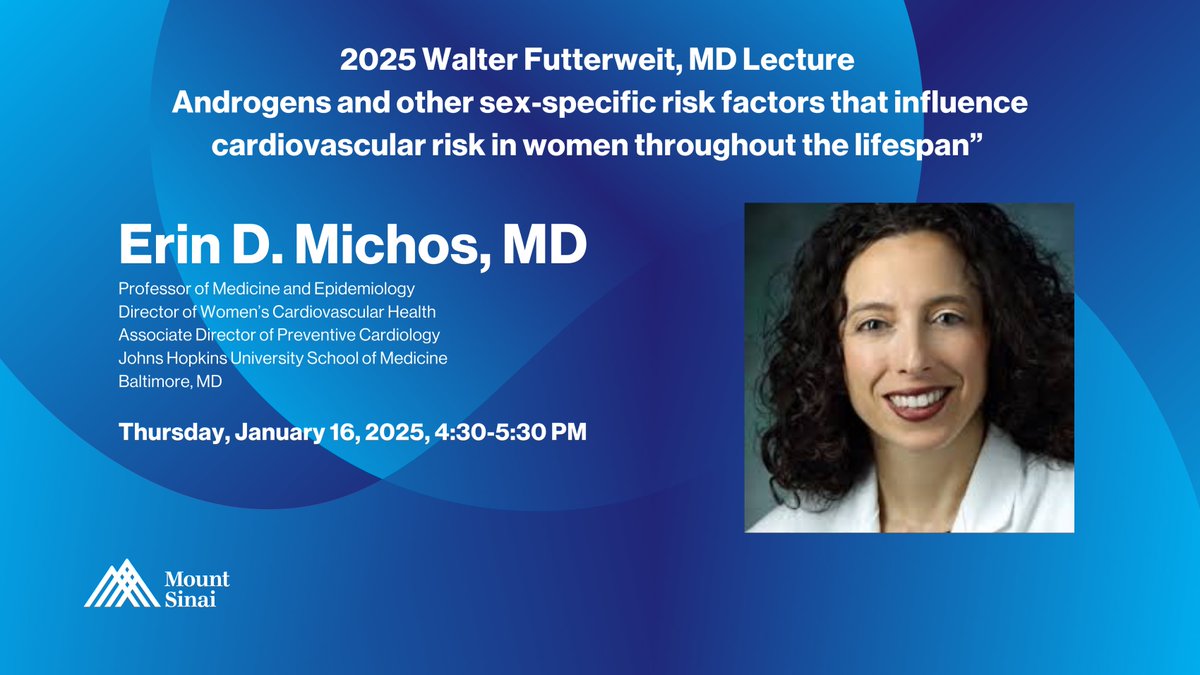 2025 Walter Futterweit, MD Lecture
Androgens and other sex-specific risk factors that influence cardiovascular risk in women throughout the lifespan”

Erin D. Michos, MD

Professor of Medicine and Epidemiology
Director of Women’s Cardiovascular Health
Associate Director of Preventive Cardiology
Johns Hopkins University School of Medicine
Baltimore, MD

Thursday, January 16, 2025, 4:30-5:30 PM

Mount Sinai